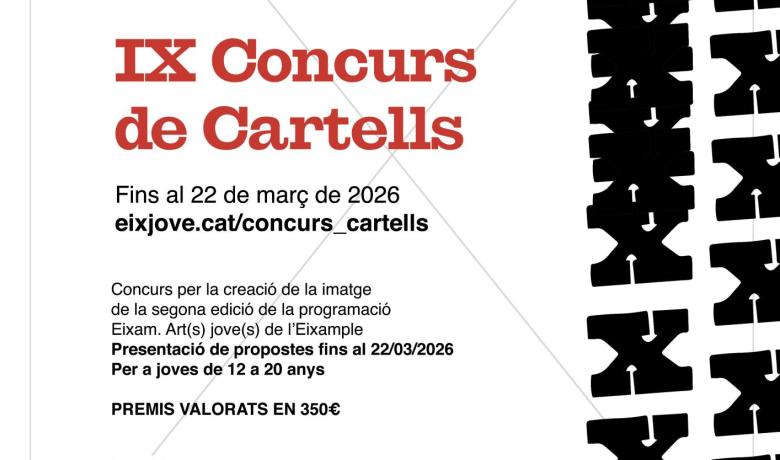 IX Concurs de Cartells

Fins al 22 de març de 2026
eixjove.cat/concurs_cartells

Concurs per la creació de la imatge de la segona edició de la programació Eixam. Art(s) jove(s) de l'Eixample
Presentació de propostes fins al 22/03/2026
Per a joves de 12 a 20 anys

PREMIS VALORATS EN 350€